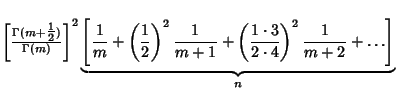 $\left[\frac{\Gamma(m+\frac{1}{2})}{\Gamma(m)}\right]^2 \underbrace{\left[\frac{1}{m}+\left(\frac{1}{2}\right)^2\frac{1}{m+1}+\left(\frac{1\cdot 3}{2\cdot 4}\right)^2\frac{1}{m+2}+\ldots\right]}_{n}$